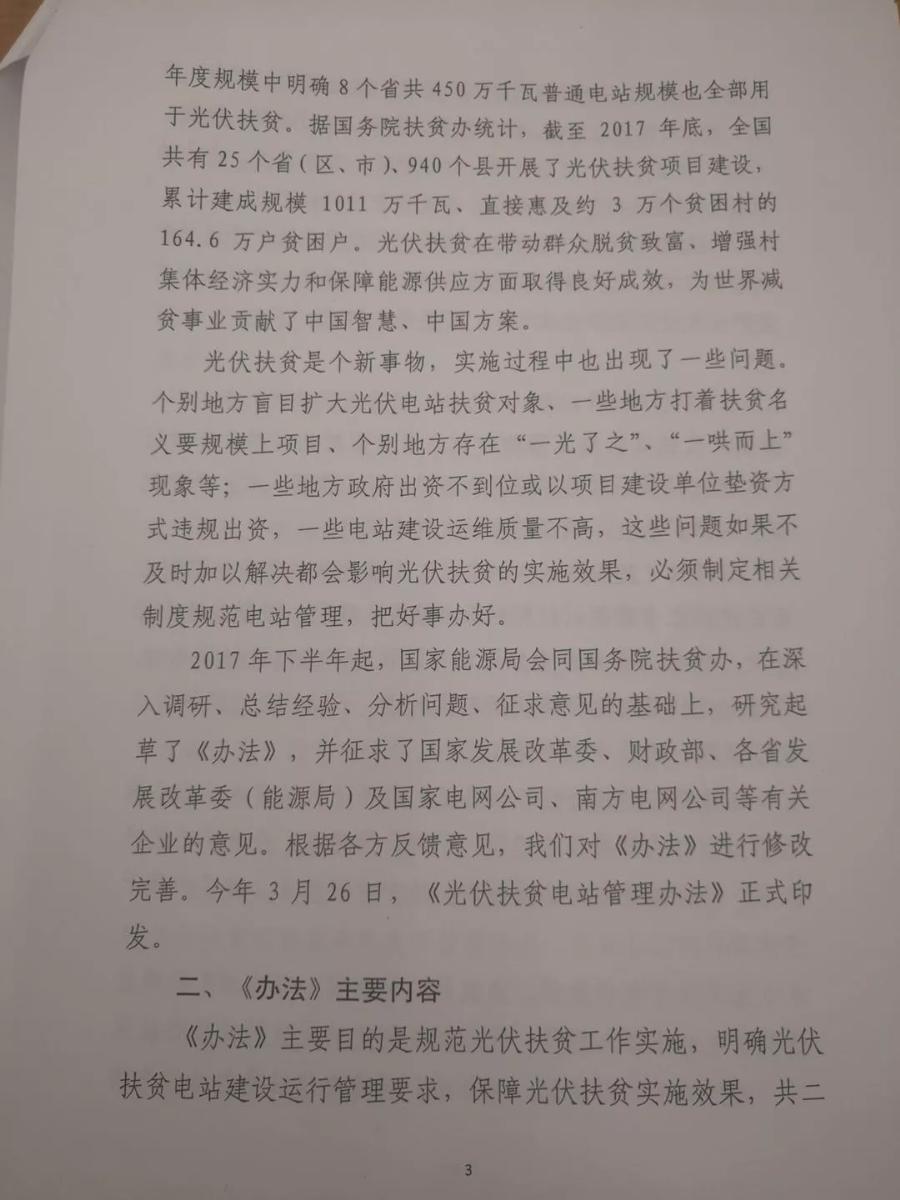 年度规模中明确 8 个省共 450 万千瓦普通电站规模也全部用于光伏扶贫。据国务院扶贫办统计，截至 2017 年底，全国共有 25 个省（区、市）、940 个县开展了光伏扶贫项目建设，累计建成规模 1011 万千瓦、直接惠及约 3 万个贫困村的 164.6 万户贫困户。光伏扶贫在带动群众脱贫致富、增强村集体经济实力和保障能源供应方面取得良好成效，为世界减贫事业贡献了中国智慧、中国方案。

光伏扶贫是个新事物，实施过程中也出现了一些问题。个别地方盲目扩大光伏电站扶贫对象、一些地方打着扶贫名义要规模上项目、个别地方存在“一光了之”、“一哄而上”现象等；一些地方政府出资不到位或以项目建设单位垫资方式违规出资，一些电站建设运维质量不高，这些问题如果不及时加以解决都会影响光伏扶贫的实施效果，必须制定相关制度规范电站管理，把好事办好。

2017 年下半年起，国家能源局会同国务院扶贫办，在深入调研、总结经验、分析问题、征求意见的基础上，研究起草了《办法》，并征求了国家发展改革委、财政部、各省发展改革委（能源局）及国家电网公司、南方电网公司等有关企业的意见。根据各方反馈意见，我们对《办法》进行修改完善。今年 3 月 26 日，《光伏扶贫电站管理办法》正式印发。

二、《办法》主要内容

《办法》主要目的是规范光伏扶贫工作实施，明确光伏扶贫电站建设运行管理要求，保障光伏扶贫实施效果，共二

3